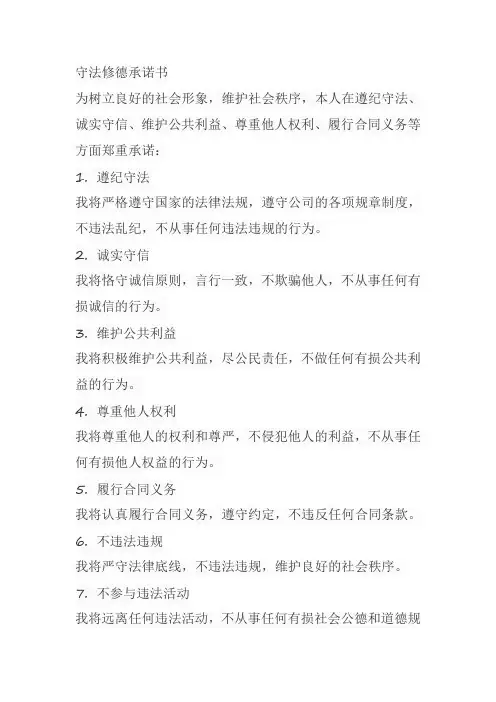 守法修德承诺书

为树立良好的社会形象，维护社会秩序，本人在遵纪守法、诚实守信、维护公共利益、尊重他人权利、履行合同义务等方面郑重承诺：

1. 遵纪守法

我将严格遵守国家的法律法规，遵守公司的各项规章制度，不违法乱纪，不从事任何违法违规的行为。

2. 诚实守信

我将恪守诚信原则，言行一致，不欺骗他人，不从事任何有损诚信的行为。

3. 维护公共利益

我将积极维护公共利益，尽公民责任，不做任何有损公共利益的行为。

4. 尊重他人权利

我将尊重他人的权利和尊严，不侵犯他人的利益，不从事任何有损他人权益的行为。

5. 履行合同义务

我将认真履行合同义务，遵守约定，不违反任何合同条款。

6. 不违法违规

我将严守法律底线，不违法违规，维护良好的社会秩序。

7. 不参与违法活动

我将远离任何违法活动，不从事任何有损社会公德和道德规